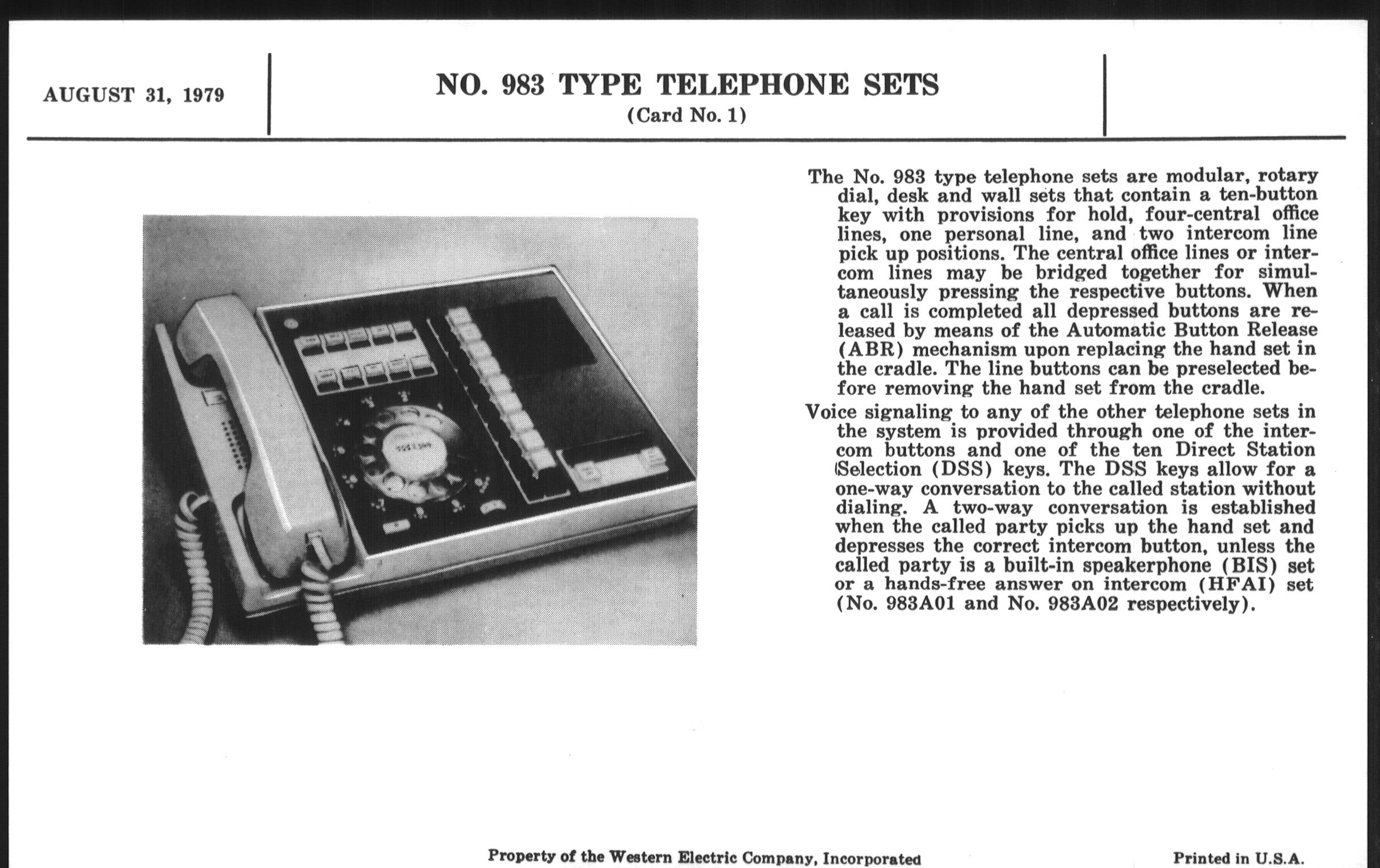 AUGUST 31, 1979

NO. 983 TYPE TELEPHONE SETS
(Card No. 1)

The No. 983 type telephone sets are modular, rotary dial, desk and wall sets that contain a ten-button key with provisions for hold, four-central office lines, one personal line, and two intercom line pick up positions. The central office lines or intercom lines may be bridged together for simultaneously pressing the respective buttons. When a call is completed all depressed buttons are released by means of the Automatic Button Release (ABR) mechanism upon replacing the hand set in the cradle. The line buttons can be preselected before removing the hand set from the cradle.

Voice signaling to any of the other telephone sets in the system is provided through one of the intercom buttons and one of the ten Direct Station Selection (DSS) keys. The DSS keys allow for a one-way conversation to the called station without dialing. A two-way conversation is established when the called party picks up the hand set and depresses the correct intercom button, unless the called party is a built-in speakerphone (BIS) set or a hands-free answer on intercom (HFAI) set (No. 983A01 and No. 983A02 respectively).

Property of the Western Electric Company, Incorporated

Printed in U.S.A.